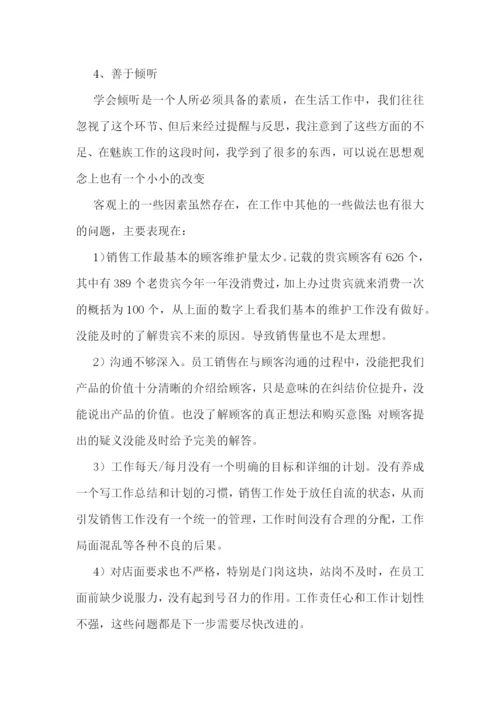 4、善于倾听

学会倾听是一个人所必须具备的素质，在生活工作中，我们往往忽视了这个环节、但后来经过提醒与反思，我注意到了这些方面的不足、在魅族工作的这段时间，我学到了很多的东西，可以说在思想观念上也有一个小小的改变

客观上的一些因素虽然存在，在工作中其他的一些做法也有很大的问题，主要表现在：

1）销售工作最基本的顾客维护量太少。记载的贵宾顾客有 626 个，其中有 389 个老贵宾今年一年没消费过，加上办过贵宾就来消费一次的概括为 100 个，从上面的数字上看我们基本的维护工作没有做好。没能及时的了解贵宾不来的原因。导致销售量也不是太理想。

2）沟通不够深入。员工销售在与顾客沟通的过程中，没能把我们产品的价值十分清晰的介绍给顾客，只是意味的在纠结价位提升，没能说出产品的价值。也没了解顾客的真正想法和购买意图；对顾客提出的疑义没能及时给予完美的解答。

3）工作每天/每月没有一个明确的目标和详细的计划。没有养成一个写工作总结和计划的习惯，销售工作处于放任自流的状态，从而引发销售工作没有一个统一的管理，工作时间没有合理的分配，工作局面混乱等各种不良的后果。

4）对店面要求也不严格，特别是门岗这块，站岗不及时，在员工面前缺少说服力，没有起到号召力的作用。工作责任心和工作计划性不强，这些问题都是下一步需要尽快改进的。